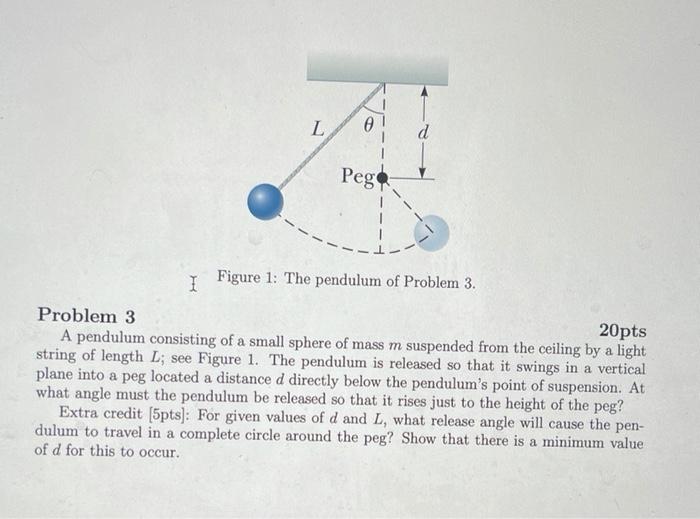 $L$ $\theta$ $d$

Peg

Figure 1: The pendulum of Problem 3.

Problem 3

20pts

A pendulum consisting of a small sphere of mass $m$ suspended from the ceiling by a light string of length $L$; see Figure 1. The pendulum is released so that it swings in a vertical plane into a peg located a distance $d$ directly below the pendulum's point of suspension. At what angle must the pendulum be released so that it rises just to the height of the peg?

Extra credit [5pts]: For given values of $d$ and $L$, what release angle will cause the pendulum to travel in a complete circle around the peg? Show that there is a minimum value of $d$ for this to occur.